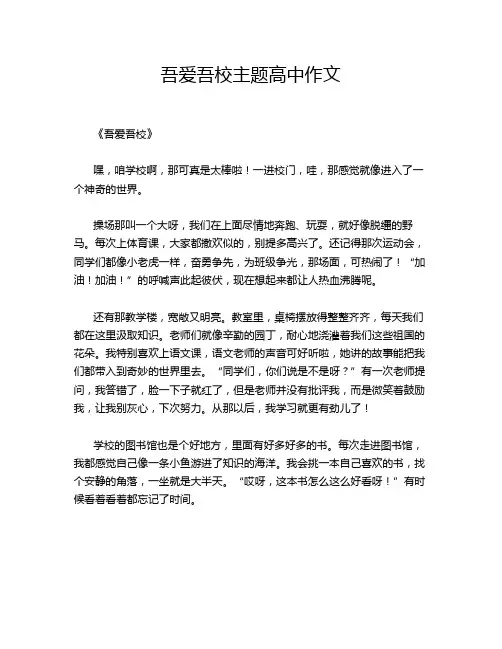 吾爱吾校主题高中作文

《吾爱吾校》

嘿，咱学校啊，那可真是太棒啦！一进校门，哇，那感觉就像进入了一个神奇的世界。

操场那叫一个大呀，我们在上面尽情地奔跑、玩耍，就好像脱缰的野马。每次上体育课，大家都撒欢似的，别提多高兴了。还记得那次运动会，同学们都像小老虎一样，奋勇争先，为班级争光，那场面，可热闹了！“加油！加油！”的呼喊声此起彼伏，现在想起来都让人热血沸腾呢。

还有那教学楼，宽敞又明亮。教室里，桌椅摆放得整整齐齐，每天我们都在这里汲取知识。老师们就像辛勤的园丁，耐心地浇灌着我们这些祖国的花朵。我特别喜欢上语文课，语文老师的声音可好听啦，她讲的故事能把我们都带入到奇妙的世界里去。“同学们，你们说是不是呀？”有一次老师提问，我答错了，脸一下子就红了，但是老师并没有批评我，而是微笑着鼓励我，让我别灰心，下次努力。从那以后，我学习就更有劲儿了！

学校的图书馆也是个好地方，里面有好多好多的书。每次走进图书馆，我都感觉自己像一条小鱼游进了知识的海洋。我会挑一本自己喜欢的书，找个安静的角落，一坐就是大半天。“哎呀，这本书怎么这么好看呀！”有时候看着看着都忘记了时间。